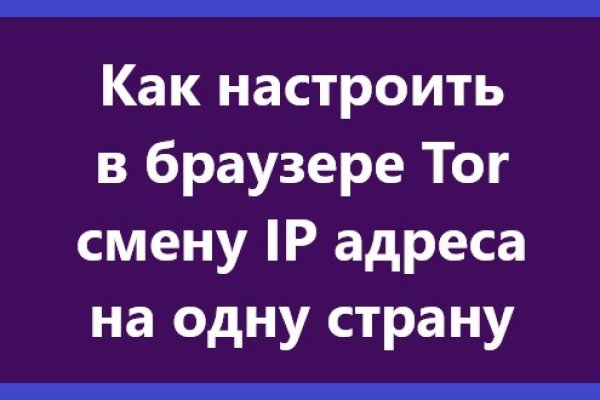 Как настроить в браузере Tor смену IP адреса на одну страну